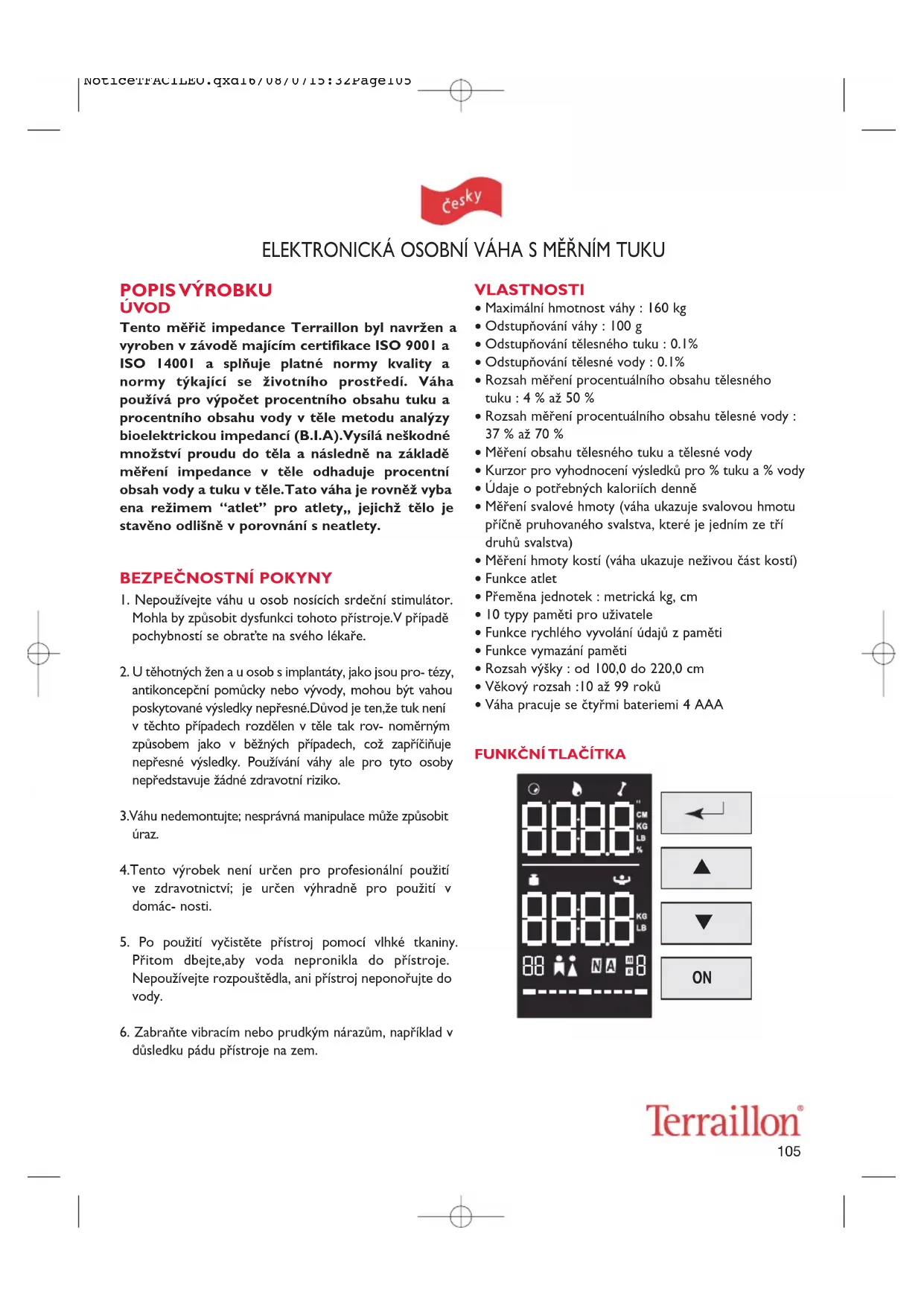 NoticeTFACILEO.qxd16/08/0715:32Page105

česky

ELEKTRONICKÁ OSOBNÍ VÁHA S MĚŘNÍM TUKU

POPIS VÝROBKU
ÚVOD
Tento měřič impedance Terraillon byl navržen a vyroben v závodě majícím certifikace ISO 9001 a ISO 14001 a splňuje platné normy kvality a normy týkající se životního prostředí. Váha používá pro výpočet procentního obsahu tuku a procentního obsahu vody v těle metodu analýzy bioelektrickou impedancí (B.I.A).Vysílá neškodné množství proudu do těla a následně na základě měření impedance v těle odhaduje procentní obsah vody a tuku v těle.Tato váha je rovněž vyba ena režimem “atlet” pro atlety„ jejichž tělo je stavěno odlišně v porovnání s neatlety.

BEZPEČNOSTNÍ POKYNY
1. Nepoužívejte váhu u osob nosících srdeční stimulátor. Mohla by způsobit dysfunkci tohoto přístroje.V případě pochybností se obraťte na svého lékaře.

2. U těhotných žen a u osob s implantáty, jako jsou pro- tézy, antikoncepční pomůcky nebo vývody, mohou být vahou poskytované výsledky nepřesné.Důvod je ten,že tuk není v těchto případech rozdělen v těle tak rov- noměrným způsobem jako v běžných případech, což zapříčiňuje nepřesné výsledky. Používání váhy ale pro tyto osoby nepředstavuje žádné zdravotní riziko.

3.Váhu nedemontujte; nesprávná manipulace může způsobit úraz.

4.Tento výrobek není určen pro profesionální použití ve zdravotnictví; je určen výhradně pro použití v domác- nosti.

5. Po použití vyčistěte přístroj pomocí vlhké tkaniny. Přitom dbejte,aby voda nepronikla do přístroje. Nepoužívejte rozpouštědla, ani přístroj neponořujte do vody.

6. Zabraňte vibracím nebo prudkým nárazům, například v důsledku pádu přístroje na zem.

VLASTNOSTI
• Maximální hmotnost váhy : 160 kg
• Odstupňování váhy : 100 g
• Odstupňování tělesného tuku : 0.1%
• Odstupňování tělesné vody : 0.1%
• Rozsah měření procentuálního obsahu tělesného tuku : 4 % až 50 %
• Rozsah měření procentuálního obsahu tělesné vody : 37 % až 70 %
• Měření obsahu tělesného tuku a tělesné vody
• Kurzor pro vyhodnocení výsledků pro % tuku a % vody
• Údaje o potřebných kaloriích denně
• Měření svalové hmoty (váha ukazuje svalovou hmotu příčně pruhovaného svalstva, které je jedním ze tří druhů svalstva)
• Měření hmoty kostí (váha ukazuje neživou část kostí)
• Funkce atlet
• Přeměna jednotek : metrická kg, cm
• 10 typy paměti pro uživatele
• Funkce rychlého vyvolání údajů z paměti
• Funkce vymazání paměti
• Rozsah výšky : od 100,0 do 220,0 cm
• Věkový rozsah :10 až 99 roků
• Váha pracuje se čtyřmi bateriemi 4 AAA

FUNKČNÍ TLAČÍTKA

CM
KG
LB
%
KG
LB
ON

Terraillon
105